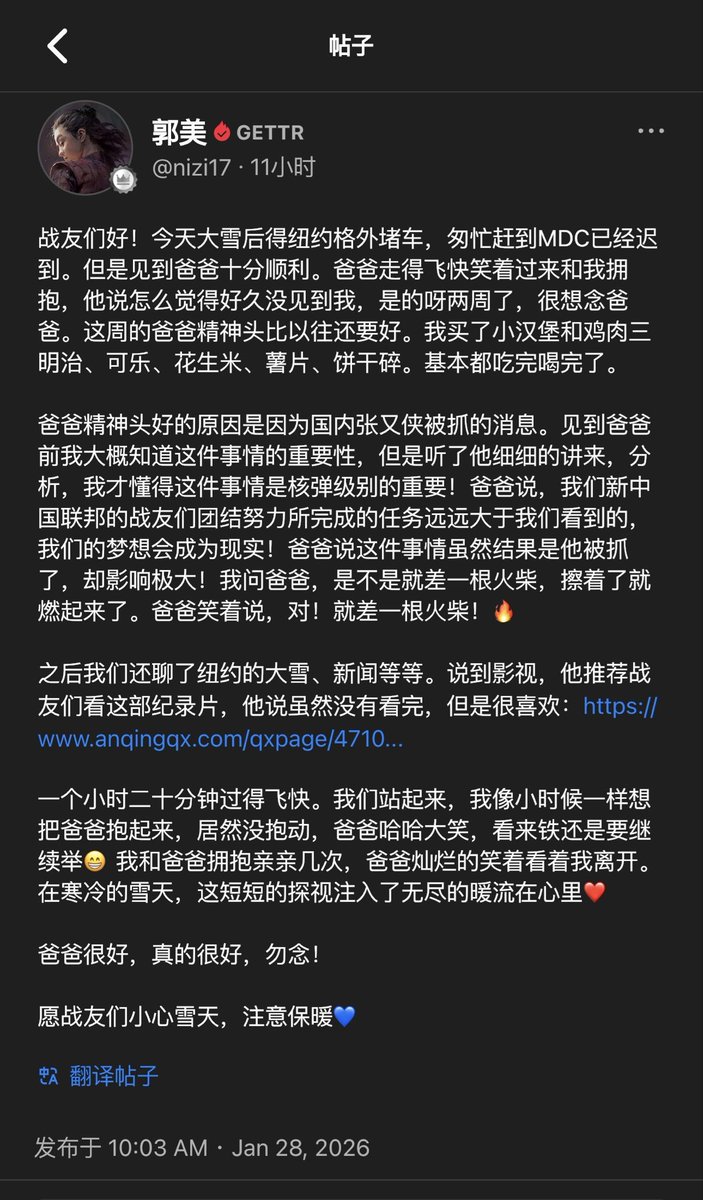 帖子

郭美 GETTR
@nizi17 · 11小时

战友们好！今天大雪后得纽约格外堵车，匆忙赶到MDC已经迟到。但是见到爸爸十分顺利。爸爸走得飞快笑着过来和我拥抱，他说怎么觉得好久没见到我，是的呀两周了，很想念爸爸。这周的爸爸精神头比以往还要好。我买了小汉堡和鸡肉三明治、可乐、花生米、薯片、饼干碎。基本都吃完喝完了。

爸爸精神头好的原因是因为国内张又侠被抓的消息。见到爸爸前我大概知道这件事情的重要性，但是听了他细细的讲来，分析，我才懂得这件事情是核弹级别的重要！爸爸说，我们新中国联邦的战友们团结努力所完成的任务远远大于我们看到的，我们的梦想会成为现实！爸爸说这件事情虽然结果是他被抓了，却影响极大！我问爸爸，是不是就差一根火柴，擦着了就燃起来了。爸爸笑着说，对！就差一根火柴！🔥

之后我们还聊了纽约的大雪、新闻等等。说到影视，他推荐战友们看这部纪录片，他说虽然没有看完，但是很喜欢：https://www.anqingqx.com/qxpage/4710...

一个小时二十分钟过得飞快。我们站起来，我像小时候一样想把爸爸抱起来，居然没抱动，爸爸哈哈大笑，看来铁还是要继续举😁 我和爸爸拥抱亲亲几次，爸爸灿烂的笑着看着我离开。在寒冷的雪天，这短短的探视注入了无尽的暖流在心里❤️

爸爸很好，真的很好，勿念！

愿战友们小心雪天，注意保暖💙

翻译帖子

发布于 10:03 AM · Jan 28, 2026